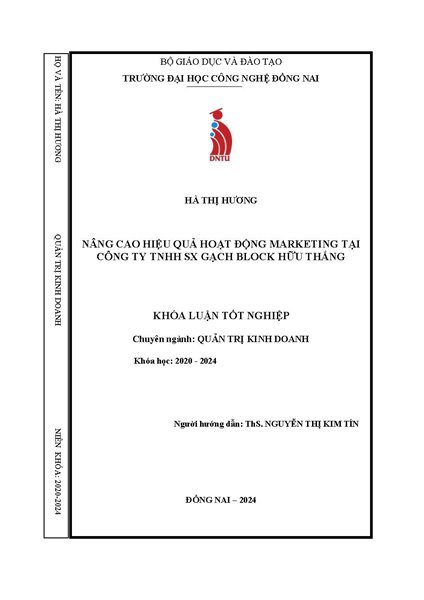 HỌ VÀ TÊN: HÀ THỊ HƯƠNG

QUẢN TRỊ KINH DOANH

NIÊN KHÓA: 2020-2024

BỘ GIÁO DỤC VÀ ĐÀO TẠO
TRƯỜNG ĐẠI HỌC CÔNG NGHỆ ĐỒNG NAI

DNTU

HÀ THỊ HƯƠNG

NÂNG CAO HIỆU QUẢ HOẠT ĐỘNG MARKETING TẠI CÔNG TY TNHH SX GẠCH BLOCK HỮU THẮNG

KHÓA LUẬN TỐT NGHIỆP

Chuyên ngành: QUẢN TRỊ KINH DOANH

Khóa học: 2020 - 2024

Người hướng dẫn: ThS. NGUYỄN THỊ KIM TÍN

ĐỒNG NAI – 2024